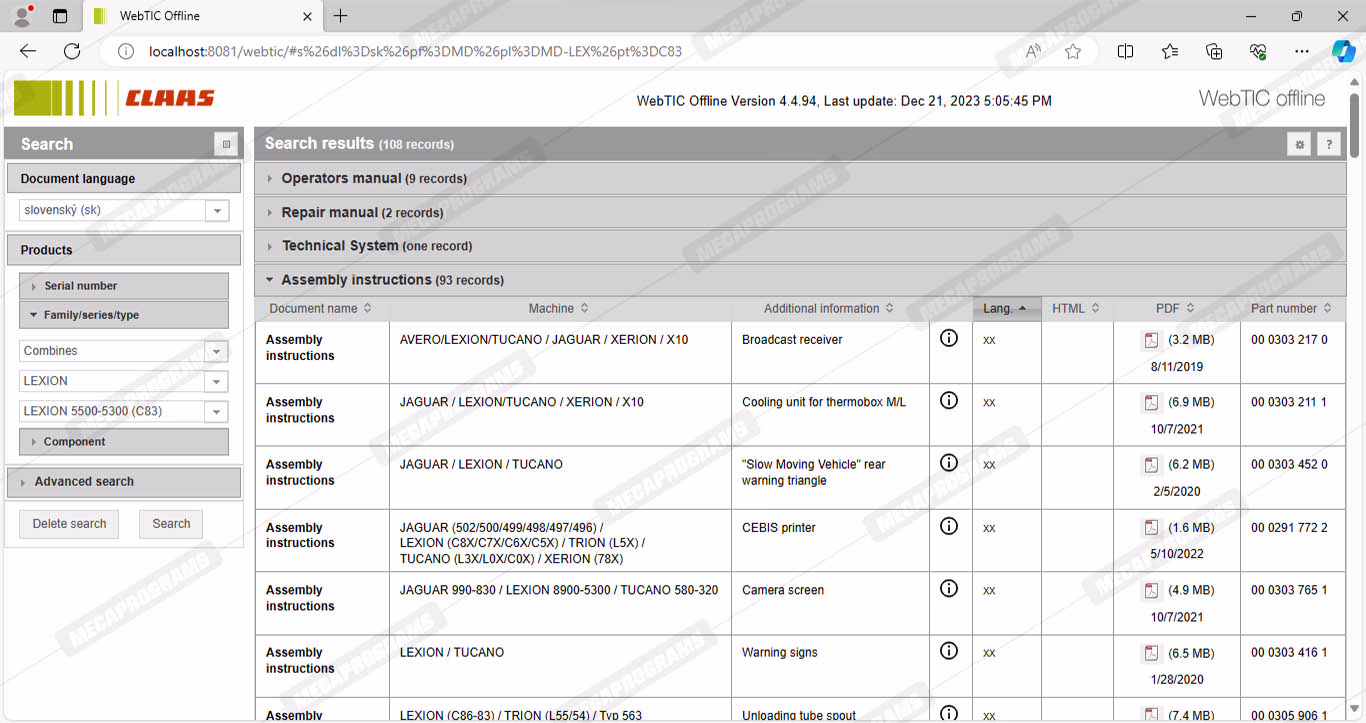 WebTIC Offline

localhost:8081/webtic/#s%26dl%3Dsk%26pf%3DMD%26pl%3DMD-LEX%26pt%3DC83

CLAAS

WebTIC Offline Version 4.4.94, Last update: Dec 21, 2023 5:05:45 PM

WebTIC offline

Search

Document language

slovenský (sk)

Products

Serial number

Family/series/type

Combines

LEXION

LEXION 5500-5300 (C83)

Component

Advanced search

Delete search

Search

Search results (108 records)

Operators manual (9 records)

Repair manual (2 records)

Technical System (one record)

Assembly instructions (93 records)

| Document name | Machine | Additional information | | Lang. | HTML | PDF | Part number |
|---|---|---|---|---|---|---|---|
| Assembly instructions | AVERO/LEXION/TUCANO / JAGUAR / XERION / X10 | Broadcast receiver | | xx | | (3.2 MB) 8/11/2019 | 00 0303 217 0 |
| Assembly instructions | JAGUAR / LEXION/TUCANO / XERION / X10 | Cooling unit for thermobox M/L | | xx | | (6.9 MB) 10/7/2021 | 00 0303 211 1 |
| Assembly instructions | JAGUAR / LEXION / TUCANO | "Slow Moving Vehicle" rear warning triangle | | xx | | (6.2 MB) 2/5/2020 | 00 0303 452 0 |
| Assembly instructions | JAGUAR (502/500/499/498/497/496) / LEXION (C8X/C7X/C6X/C5X) / TRION (L5X) / TUCANO (L3X/L0X/C0X) / XERION (78X) | CEBIS printer | | xx | | (1.6 MB) 5/10/2022 | 00 0291 772 2 |
| Assembly instructions | JAGUAR 990-830 / LEXION 8900-5300 / TUCANO 580-320 | Camera screen | | xx | | (4.9 MB) 10/7/2021 | 00 0303 765 1 |
| Assembly instructions | LEXION / TUCANO | Warning signs | | xx | | (6.5 MB) 1/28/2020 | 00 0303 416 1 |
| Assembly | LEXION (C86-83) / TRION (L55/54) / Typ 563 | Unloading tube spout | | xx | | (7.4 MB) | 00 0305 906 1 |

MEGAPROGRAMS